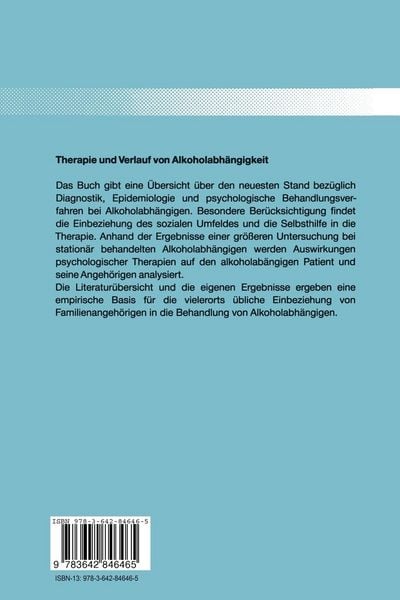 Therapie und Verlauf von Alkoholabhängigkeit

Das Buch gibt eine Übersicht über den neuesten Stand bezüglich Diagnostik, Epidemiologie und psychologische Behandlungsverfahren bei Alkoholabhängigen. Besondere Berücksichtigung findet die Einbeziehung des sozialen Umfeldes und die Selbsthilfe in die Therapie. Anhand der Ergebnisse einer größeren Untersuchung bei stationär behandelten Alkoholabhängigen werden Auswirkungen psychologischer Therapien auf den alkoholabängigen Patient und seine Angehörigen analysiert.
Die Literaturübersicht und die eigenen Ergebnisse ergeben eine empirische Basis für die vielerorts übliche Einbeziehung von Familienangehörigen in die Behandlung von Alkoholabhängigen.

ISBN 978-3-642-84646-5

9 783642 846465

ISBN-13: 978-3-642-84646-5